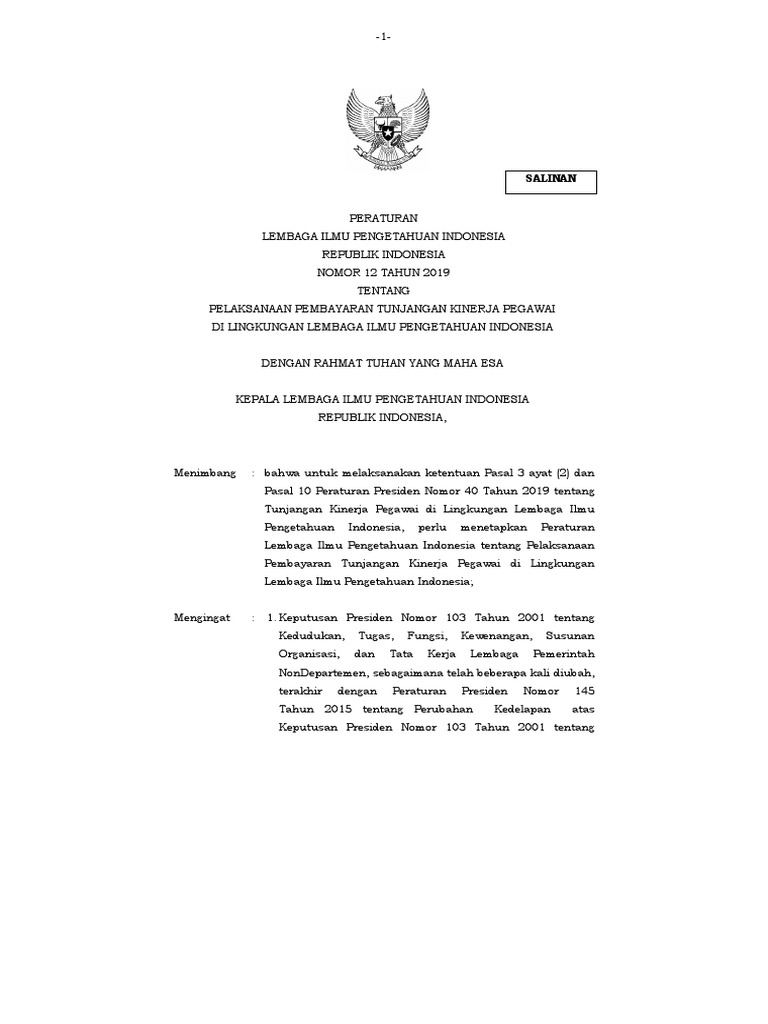 -1-

SALINAN

PERATURAN
LEMBAGA ILMU PENGETAHUAN INDONESIA
REPUBLIK INDONESIA
NOMOR 12 TAHUN 2019
TENTANG
PELAKSANAAN PEMBAYARAN TUNJANGAN KINERJA PEGAWAI
DI LINGKUNGAN LEMBAGA ILMU PENGETAHUAN INDONESIA

DENGAN RAHMAT TUHAN YANG MAHA ESA

KEPALA LEMBAGA ILMU PENGETAHUAN INDONESIA
REPUBLIK INDONESIA,

Menimbang : bahwa untuk melaksanakan ketentuan Pasal 3 ayat (2) dan Pasal 10 Peraturan Presiden Nomor 40 Tahun 2019 tentang Tunjangan Kinerja Pegawai di Lingkungan Lembaga Ilmu Pengetahuan Indonesia, perlu menetapkan Peraturan Lembaga Ilmu Pengetahuan Indonesia tentang Pelaksanaan Pembayaran Tunjangan Kinerja Pegawai di Lingkungan Lembaga Ilmu Pengetahuan Indonesia;

Mengingat : 1. Keputusan Presiden Nomor 103 Tahun 2001 tentang Kedudukan, Tugas, Fungsi, Kewenangan, Susunan Organisasi, dan Tata Kerja Lembaga Pemerintah NonDepartemen, sebagaimana telah beberapa kali diubah, terakhir dengan Peraturan Presiden Nomor 145 Tahun 2015 tentang Perubahan Kedelapan atas Keputusan Presiden Nomor 103 Tahun 2001 tentang